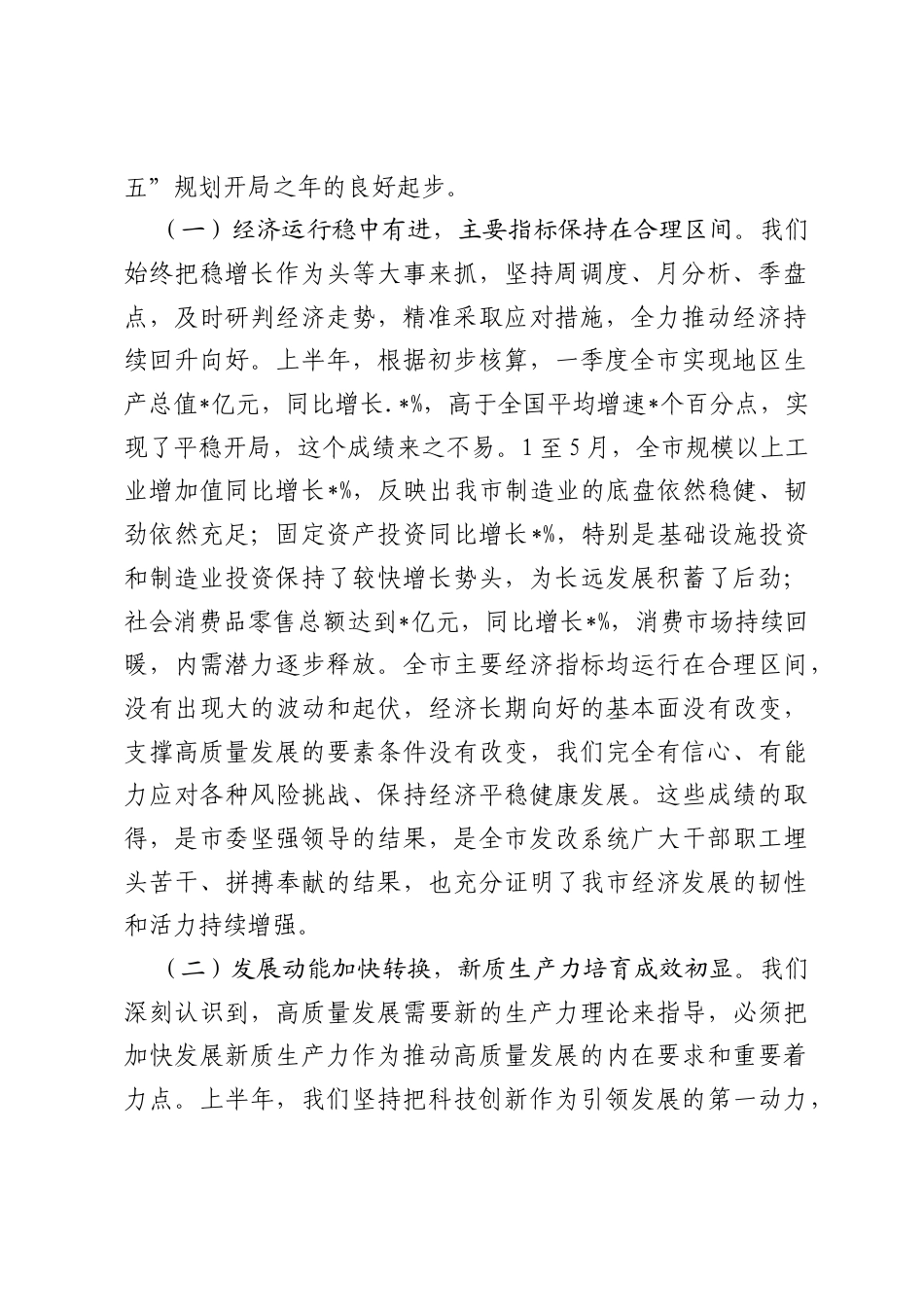 五”规划开局之年的良好起步。

（一）经济运行稳中有进，主要指标保持在合理区间。我们始终把稳增长作为头等大事来抓，坚持周调度、月分析、季盘点，及时研判经济走势，精准采取应对措施，全力推动经济持续回升向好。上半年，根据初步核算，一季度全市实现地区生产总值*亿元，同比增长.*%，高于全国平均增速*个百分点，实现了平稳开局，这个成绩来之不易。1至5月，全市规模以上工业增加值同比增长*%，反映出我市制造业的底盘依然稳健、韧劲依然充足；固定资产投资同比增长*%，特别是基础设施投资和制造业投资保持了较快增长势头，为长远发展积蓄了后劲；社会消费品零售总额达到*亿元，同比增长*%，消费市场持续回暖，内需潜力逐步释放。全市主要经济指标均运行在合理区间，没有出现大的波动和起伏，经济长期向好的基本面没有改变，支撑高质量发展的要素条件没有改变，我们完全有信心、有能力应对各种风险挑战、保持经济平稳健康发展。这些成绩的取得，是市委坚强领导的结果，是全市发改系统广大干部职工埋头苦干、拼搏奉献的结果，也充分证明了我市经济发展的韧性和活力持续增强。

（二）发展动能加快转换，新质生产力培育成效初显。我们深刻认识到，高质量发展需要新的生产力理论来指导，必须把加快发展新质生产力作为推动高质量发展的内在要求和重要着力点。上半年，我们坚持把科技创新作为引领发展的第一动力，